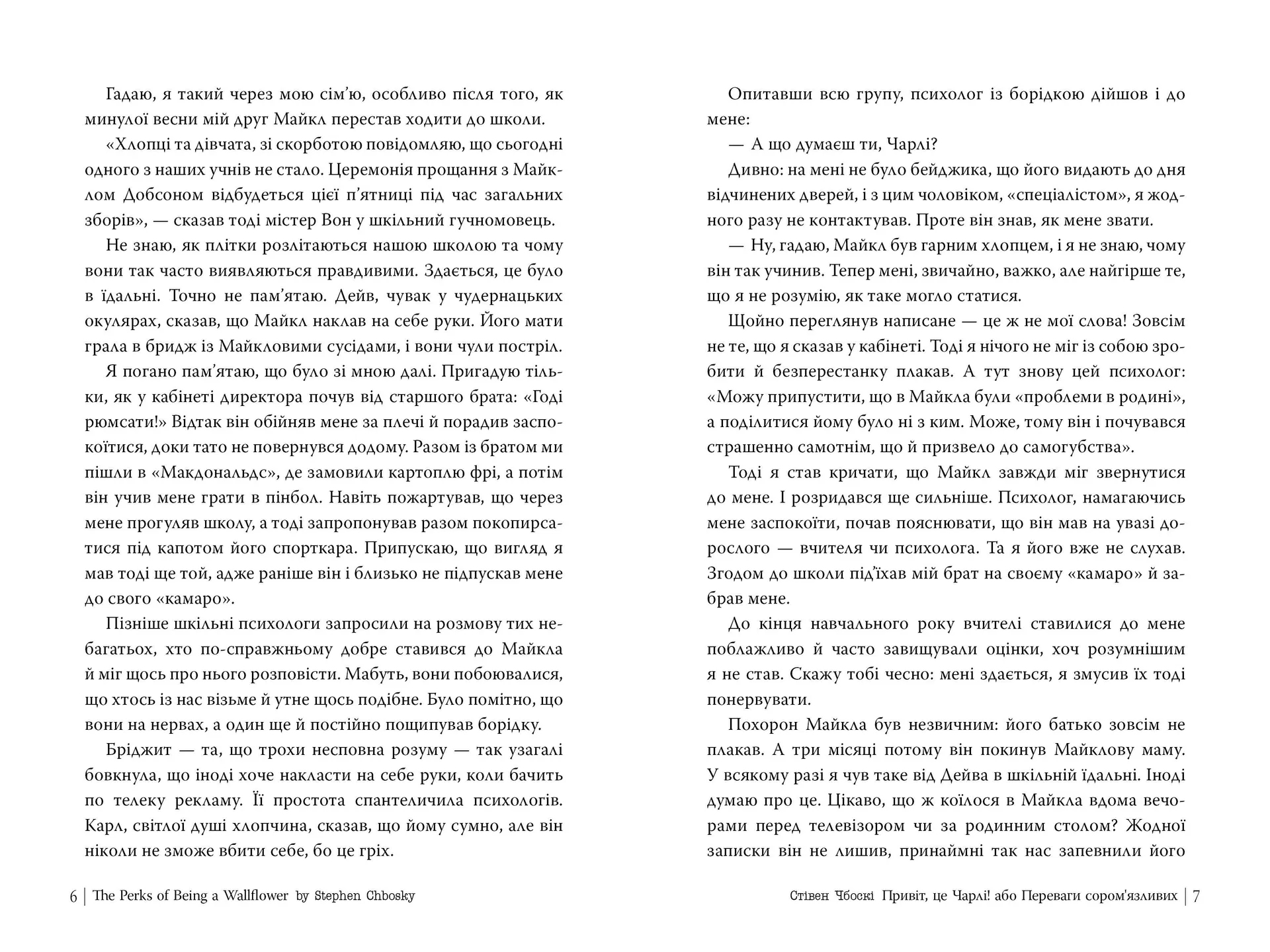 Гадаю, я такий через мою сім'ю, особливо після того, як минулої весни мій друг Майкл перестав ходити до школи.

«Хлопці та дівчата, зі скорботою повідомляю, що сьогодні одного з наших учнів не стало. Церемонія прощання з Майклом Добсоном відбудеться цієї п'ятниці під час загальних зборів», — сказав тоді містер Вон у шкільний гучномовець.

Не знаю, як плітки розлітаються нашою школою та чому вони так часто виявляються правдивими. Здається, це було в їдальні. Точно не пам'ятаю. Дейв, чувак у чудернацьких окулярах, сказав, що Майкл наклав на себе руки. Його мати грала в бридж із Майкловими сусідами, і вони чули постріл.

Я погано пам'ятаю, що було зі мною далі. Пригадую тільки, як у кабінеті директора почув від старшого брата: «Годі рюмсати!» Відтак він обійняв мене за плечі й порадив заспокоїтися, доки тато не повернувся додому. Разом із братом ми пішли в «Макдональдс», де замовили картоплю фрі, а потім він учив мене грати в пінбол. Навіть пожартував, що через мене прогуляв школу, а тоді запропонував разом покопирсатися під капотом його спорткара. Припускаю, що вигляд я мав тоді ще той, адже раніше він і близько не підпускав мене до свого «камаро».

Пізніше шкільні психологи запросили на розмову тих небагатьох, хто по-справжньому добре ставився до Майкла й міг щось про нього розповісти. Мабуть, вони побоювалися, що хтось із нас візьме й утне щось подібне. Було помітно, що вони на нервах, а один ще й постійно пощипував борідку.

Бріджит — та, що трохи несповна розуму — так узагалі бовкнула, що іноді хоче накласти на себе руки, коли бачить по телеку рекламу. Її простота спантеличила психологів. Карл, світлої душі хлопчина, сказав, що йому сумно, але він ніколи не зможе вбити себе, бо це гріх.

6 | The Perks of Being a Wallflower by Stephen Chbosky

Опитавши всю групу, психолог із борідкою дійшов і до мене:

— А що думаєш ти, Чарлі?

Дивно: на мені не було бейджика, що його видають до дня відчинених дверей, і з цим чоловіком, «спеціалістом», я жодного разу не контактував. Проте він знав, як мене звати.

— Ну, гадаю, Майкл був гарним хлопцем, і я не знаю, чому він так учинив. Тепер мені, звичайно, важко, але найгірше те, що я не розумію, як таке могло статися.

Щойно переглянув написане — це ж не мої слова! Зовсім не те, що я сказав у кабінеті. Тоді я нічого не міг із собою зробити й безперестанку плакав. А тут знову цей психолог: «Можу припустити, що в Майкла були «проблеми в родині», а поділитися йому було ні з ким. Може, тому він і почувався страшенно самотнім, що й призвело до самогубства».

Тоді я став кричати, що Майкл завжди міг звернутися до мене. І розридався ще сильніше. Психолог, намагаючись мене заспокоїти, почав пояснювати, що він мав на увазі дорослого — вчителя чи психолога. Та я його вже не слухав. Згодом до школи під'їхав мій брат на своєму «камаро» й забрав мене.

До кінця навчального року вчителі ставилися до мене поблажливо й часто завищували оцінки, хоч розумнішим я не став. Скажу тобі чесно: мені здається, я змусив їх тоді понервувати.

Похорон Майкла був незвичним: його батько зовсім не плакав. А три місяці потому він покинув Майклову маму. У всякому разі я чув таке від Дейва в шкільній їдальні. Іноді думаю про це. Цікаво, що ж коїлося в Майкла вдома вечорами перед телевізором чи за родинним столом? Жодної записки він не лишив, принаймні так нас запевнили його

Стівен Чбоскі Привіт, це Чарлі! або Переваги сором'язливих | 7